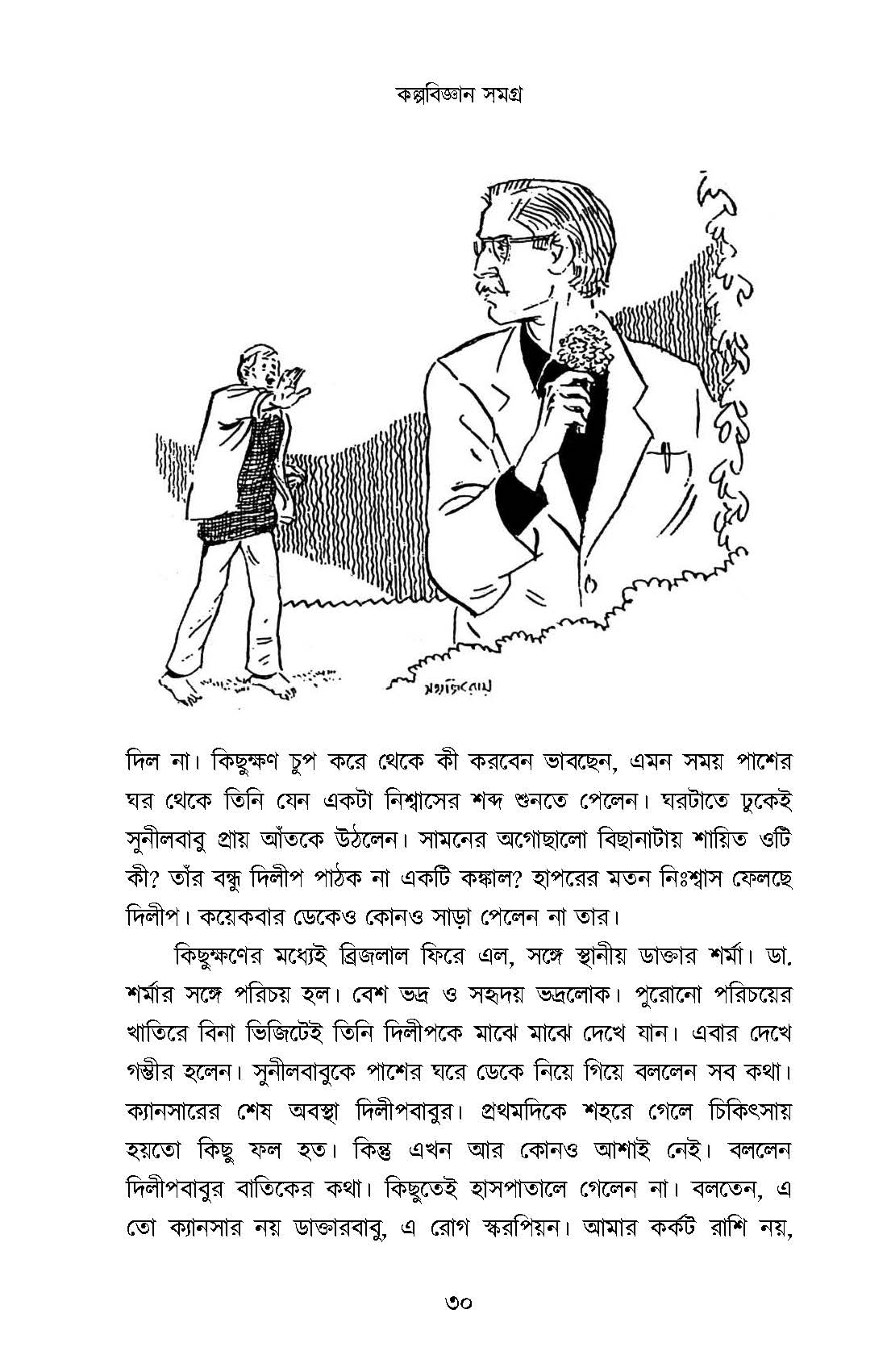 কল্পবিজ্ঞান সমগ্র

সত্যজিৎ রায়

দিল না। কিছুক্ষণ চুপ করে থেকে কী করবেন ভাবছেন, এমন সময় পাশের ঘর থেকে তিনি যেন একটা নিশ্বাসের শব্দ শুনতে পেলেন। ঘরটাতে ঢুকেই সুনীলবাবু প্রায় আঁতকে উঠলেন। সামনের অগোছালো বিছানাটায় শায়িত ওটি কী? তাঁর বন্ধু দিলীপ পাঠক না একটি কঙ্কাল? হাপরের মতন নিঃশ্বাস ফেলছে দিলীপ। কয়েকবার ডেকেও কোনও সাড়া পেলেন না তার।

কিছুক্ষণের মধ্যেই ব্রিজলাল ফিরে এল, সঙ্গে স্থানীয় ডাক্তার শর্মা। ডা. শর্মার সঙ্গে পরিচয় হল। বেশ ভদ্র ও সহৃদয় ভদ্রলোক। পুরোনো পরিচয়ের খাতিরে বিনা ভিজিটেই তিনি দিলীপকে মাঝে মাঝে দেখে যান। এবার দেখে গম্ভীর হলেন। সুনীলবাবুকে পাশের ঘরে ডেকে নিয়ে গিয়ে বললেন সব কথা। ক্যানসারের শেষ অবস্থা দিলীপবাবুর। প্রথমদিকে শহরে গেলে চিকিৎসায় হয়তো কিছু ফল হত। কিন্তু এখন আর কোনও আশাই নেই। বললেন দিলীপবাবুর বাতিকের কথা। কিছুতেই হাসপাতালে গেলেন না। বলতেন, এ তো ক্যানসার নয় ডাক্তারবাবু, এ রোগ স্করপিয়ন। আমার কর্কট রাশি নয়,

৩০